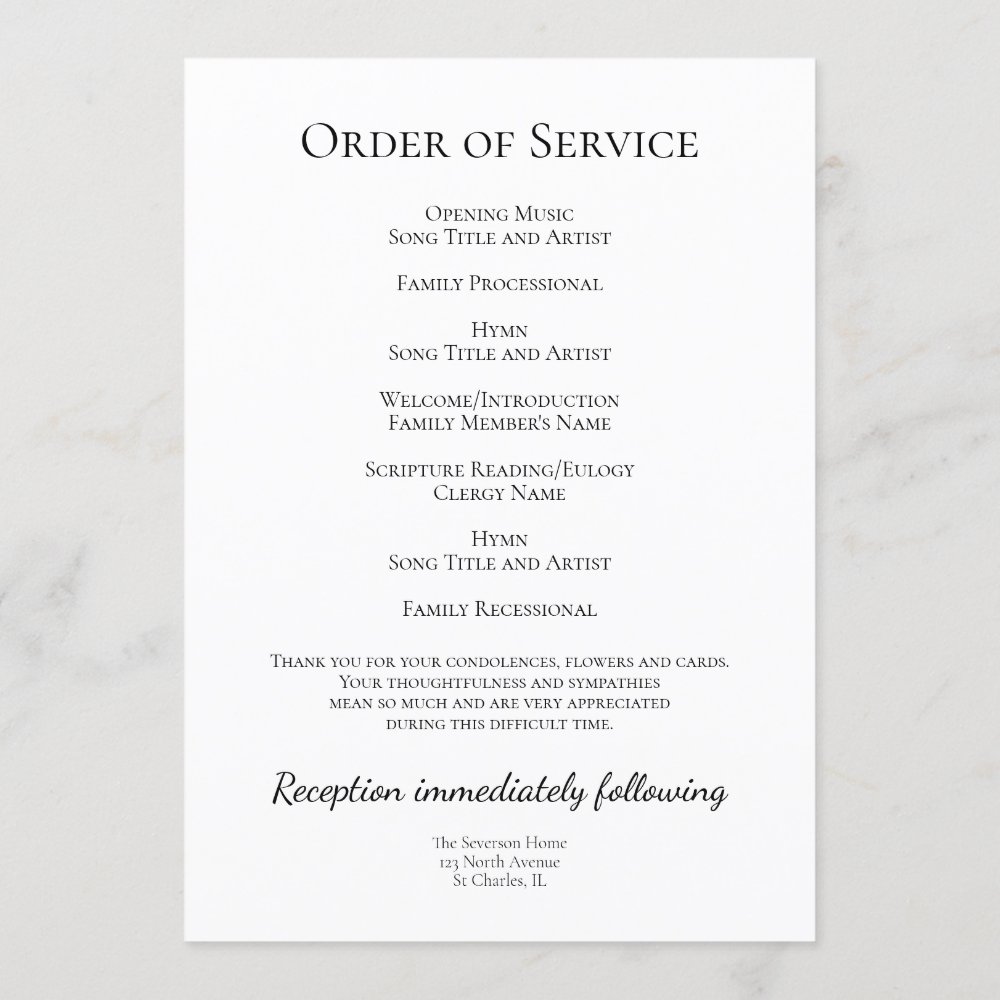 Order of Service

Opening Music
Song Title and Artist

Family Processional

Hymn
Song Title and Artist

Welcome/Introduction
Family Member's Name

Scripture Reading/Eulogy
Clergy Name

Hymn
Song Title and Artist

Family Recessional

Thank you for your condolences, flowers and cards. Your thoughtfulness and sympathies mean so much and are very appreciated during this difficult time.

Reception immediately following

The Severson Home
123 North Avenue
St Charles, IL